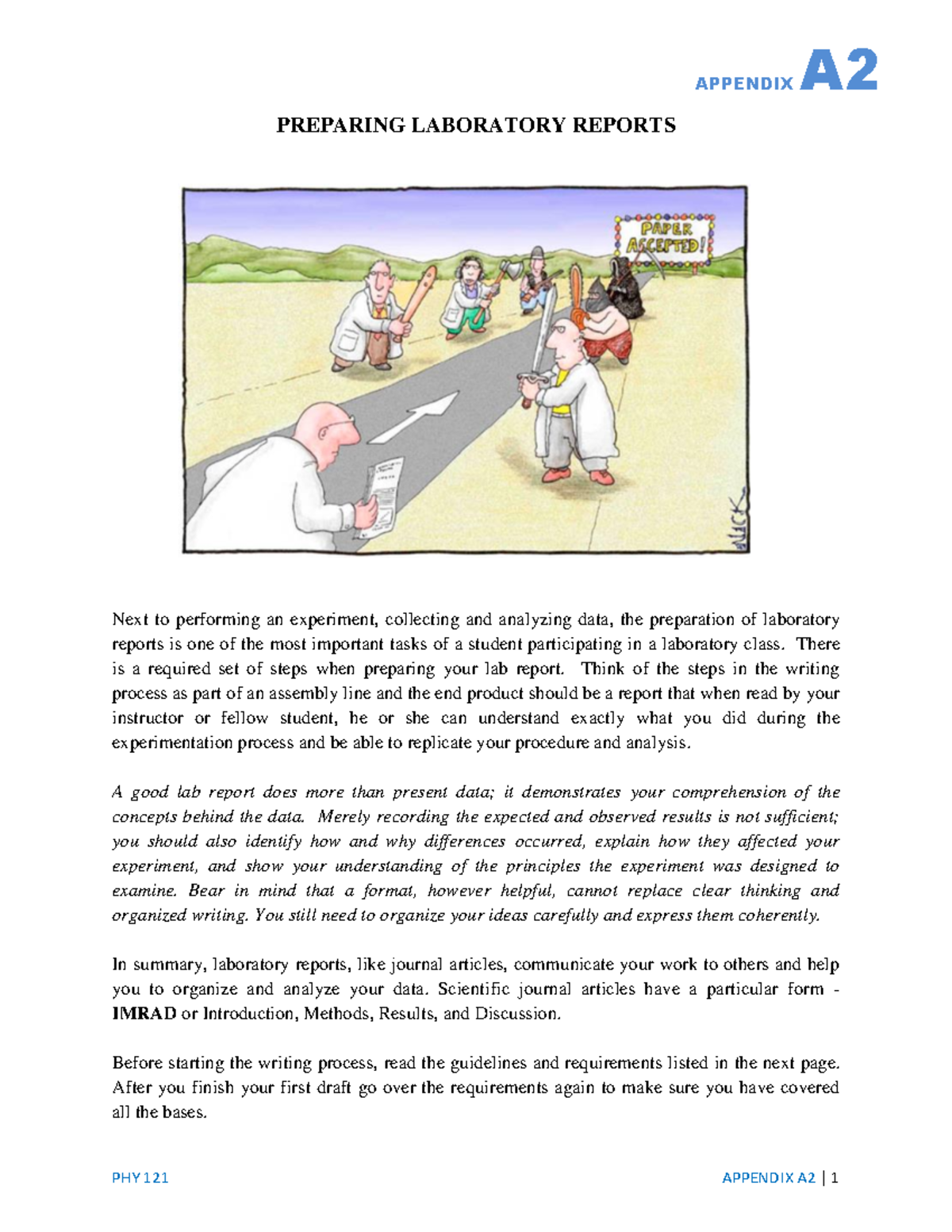 APPENDIX A2

PREPARING LABORATORY REPORTS

PAPER ACCEPTED!

NICK

Next to performing an experiment, collecting and analyzing data, the preparation of laboratory reports is one of the most important tasks of a student participating in a laboratory class. There is a required set of steps when preparing your lab report. Think of the steps in the writing process as part of an assembly line and the end product should be a report that when read by your instructor or fellow student, he or she can understand exactly what you did during the experimentation process and be able to replicate your procedure and analysis.

A good lab report does more than present data; it demonstrates your comprehension of the concepts behind the data. Merely recording the expected and observed results is not sufficient; you should also identify how and why differences occurred, explain how they affected your experiment, and show your understanding of the principles the experiment was designed to examine. Bear in mind that a format, however helpful, cannot replace clear thinking and organized writing. You still need to organize your ideas carefully and express them coherently.

In summary, laboratory reports, like journal articles, communicate your work to others and help you to organize and analyze your data. Scientific journal articles have a particular form - IMRAD or Introduction, Methods, Results, and Discussion.

Before starting the writing process, read the guidelines and requirements listed in the next page. After you finish your first draft go over the requirements again to make sure you have covered all the bases.

PHY 121

APPENDIX A2 | 1